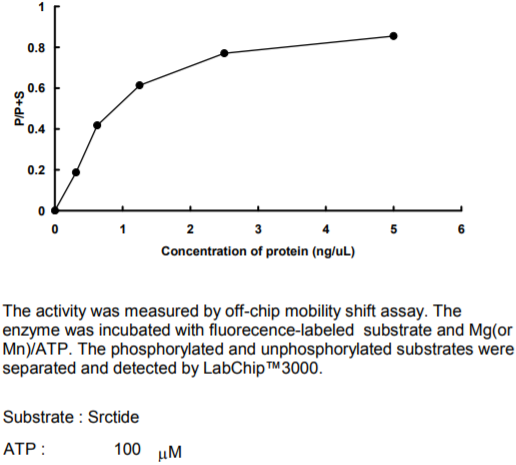 1
0.8
0.6
0.4
0.2
0
P/P+S
0 1 2 3 4 5 6
Concentration of protein (ng/uL)

The activity was measured by off-chip mobility shift assay. The enzyme was incubated with fluorecence-labeled substrate and Mg(or Mn)/ATP. The phosphorylated and unphosphorylated substrates were separated and detected by LabChip™3000.

Substrate : Srctide

ATP : 100 μM